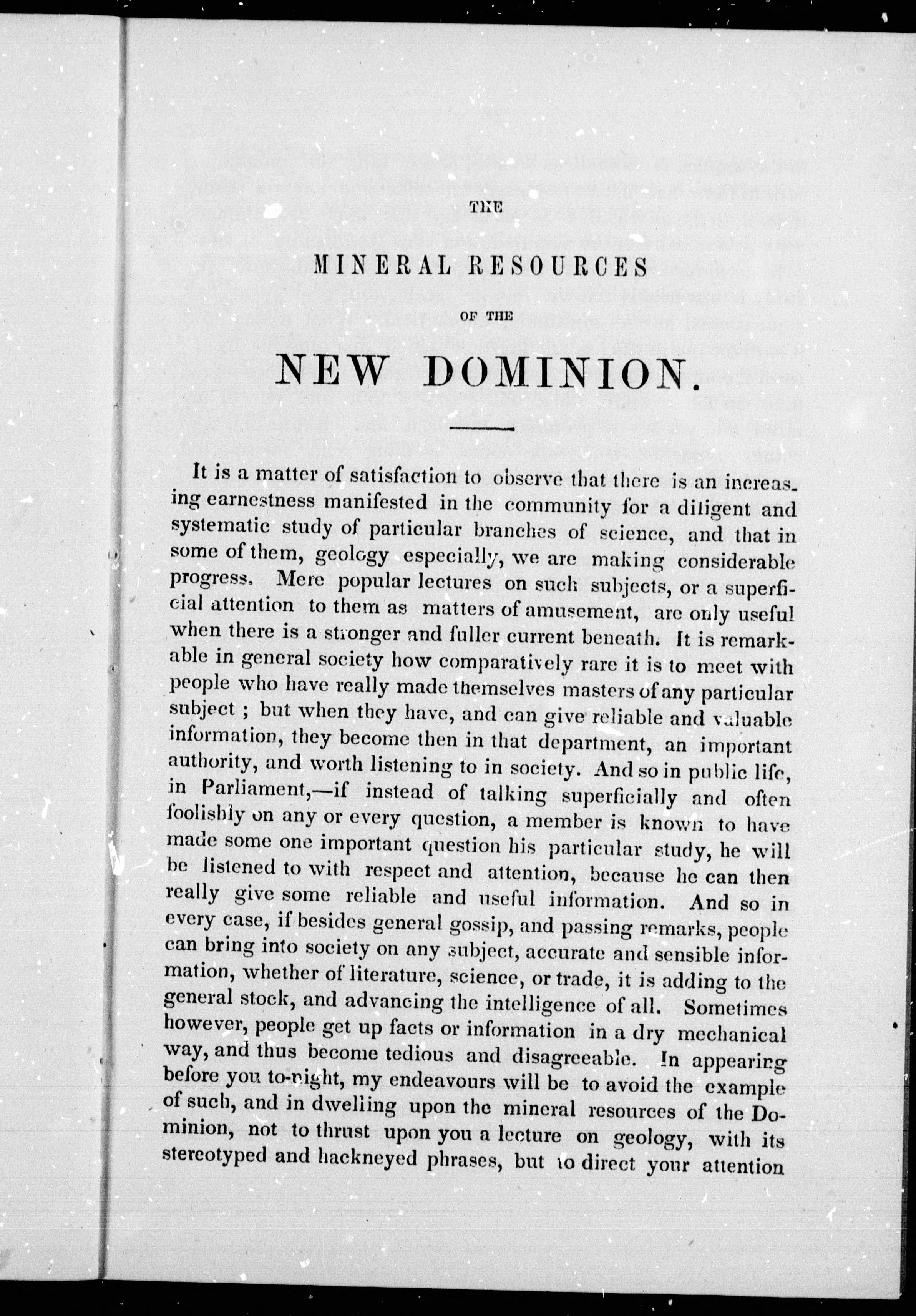 THE

MINERAL RESOURCES

OF THE

NEW DOMINION.

It is a matter of satisfaction to observe that there is an increasing earnestness manifested in the community for a diligent and systematic study of particular branches of science, and that in some of them, geology especially, we are making considerable progress. Mere popular lectures on such subjects, or a superficial attention to them as matters of amusement, are only useful when there is a stronger and fuller current beneath. It is remarkable in general society how comparatively rare it is to meet with people who have really made themselves masters of any particular subject ; but when they have, and can give reliable and valuable information, they become then in that department, an important authority, and worth listening to in society. And so in public life, in Parliament,—if instead of talking superficially and often foolishly on any or every question, a member is known to have made some one important question his particular study, he will be listened to with respect and attention, because he can then really give some reliable and useful information. And so in every case, if besides general gossip, and passing remarks, people can bring into society on any subject, accurate and sensible information, whether of literature, science, or trade, it is adding to the general stock, and advancing the intelligence of all. Sometimes however, people get up facts or information in a dry mechanical way, and thus become tedious and disagreeable. In appearing before you to-night, my endeavours will be to avoid the example of such, and in dwelling upon the mineral resources of the Dominion, not to thrust upon you a lecture on geology, with its stereotyped and hackneyed phrases, but to direct your attention